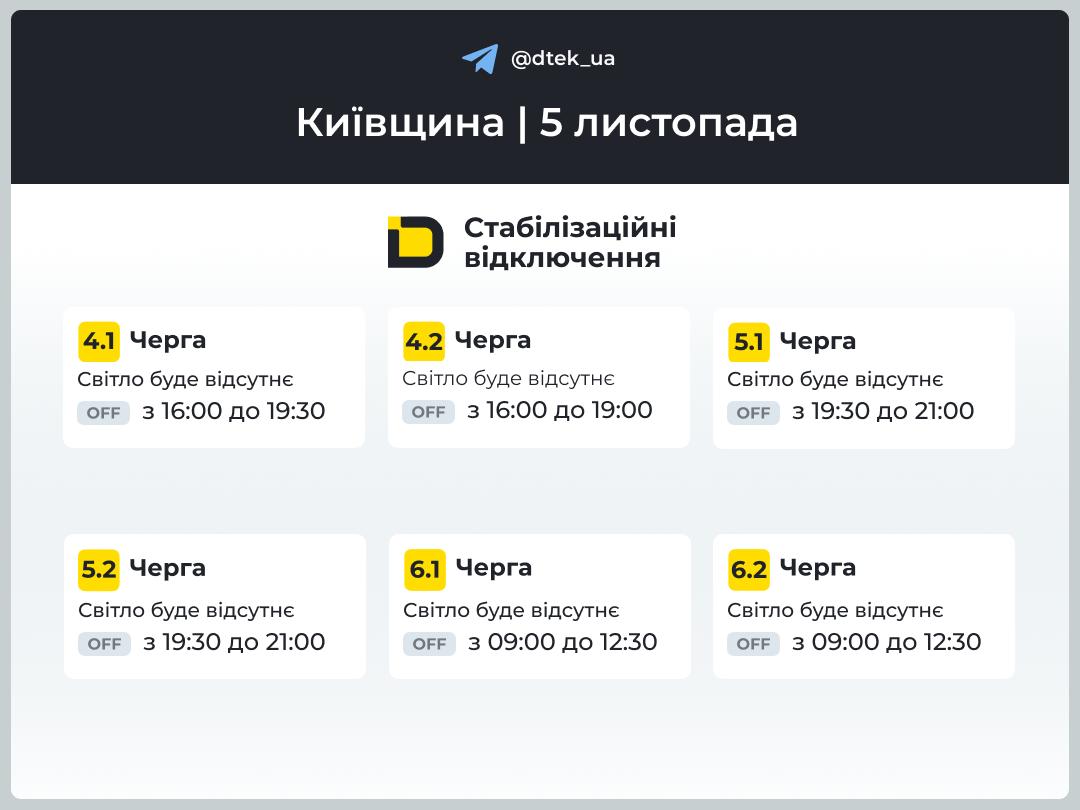 @dtek_ua

Київщина | 5 листопада

Стабілізаційні відключення

4.1 Черга
Світло буде відсутнє
OFF з 16:00 до 19:30

4.2 Черга
Світло буде відсутнє
OFF з 16:00 до 19:00

5.1 Черга
Світло буде відсутнє
OFF з 19:30 до 21:00

5.2 Черга
Світло буде відсутнє
OFF з 19:30 до 21:00

6.1 Черга
Світло буде відсутнє
OFF з 09:00 до 12:30

6.2 Черга
Світло буде відсутнє
OFF з 09:00 до 12:30